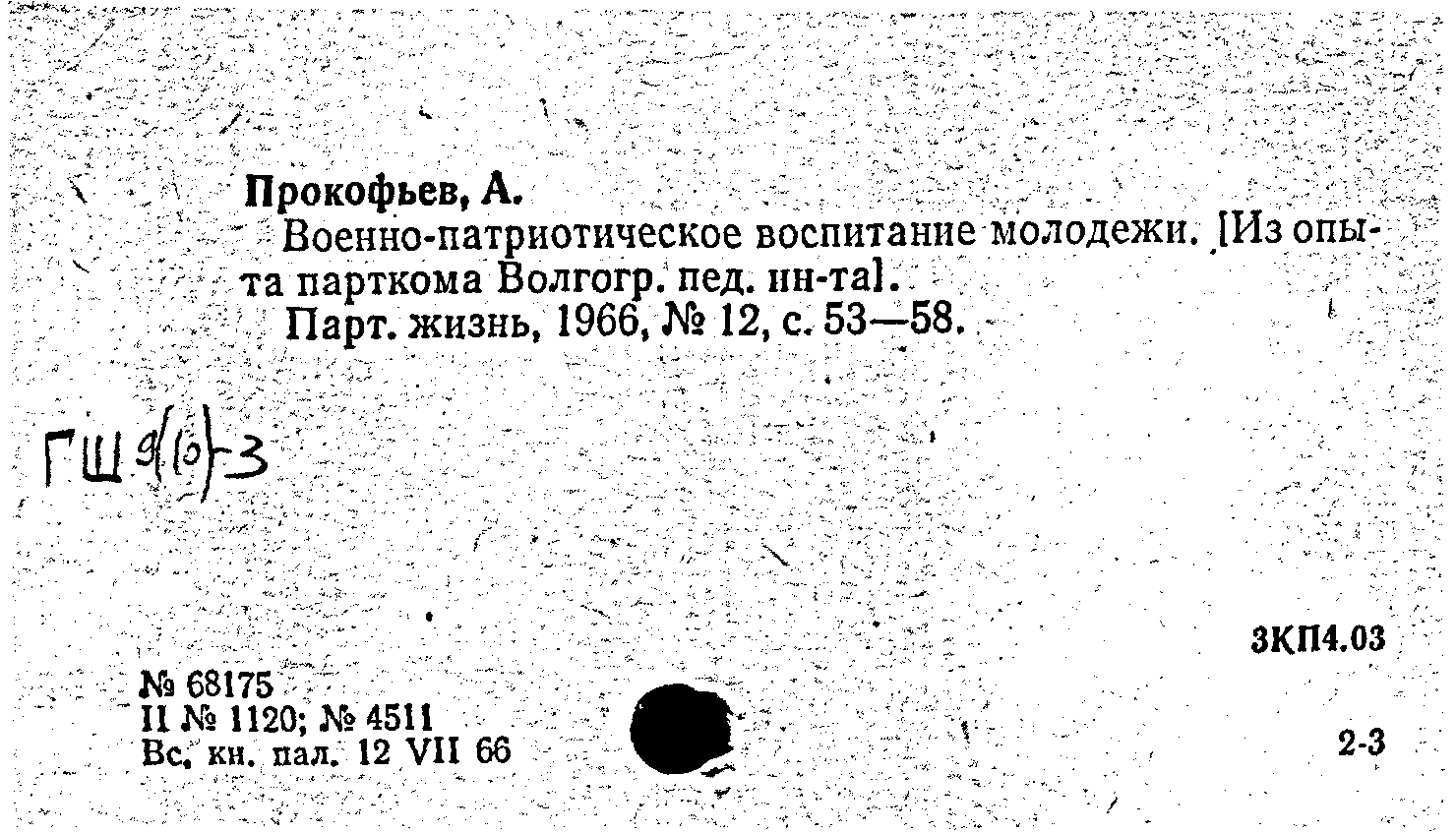 Прокофьев, А.

Военно-патриотическое воспитание молодежи. [Из опыта парткома Волгогр. пед. ин-та].

Парт. жизнь, 1966, № 12, с. 53—58.

ГШ 9(6)-3

3КП4.03

№ 68175
II № 1120; № 4511
Вс. кн. пал. 12 VII 66

2-3